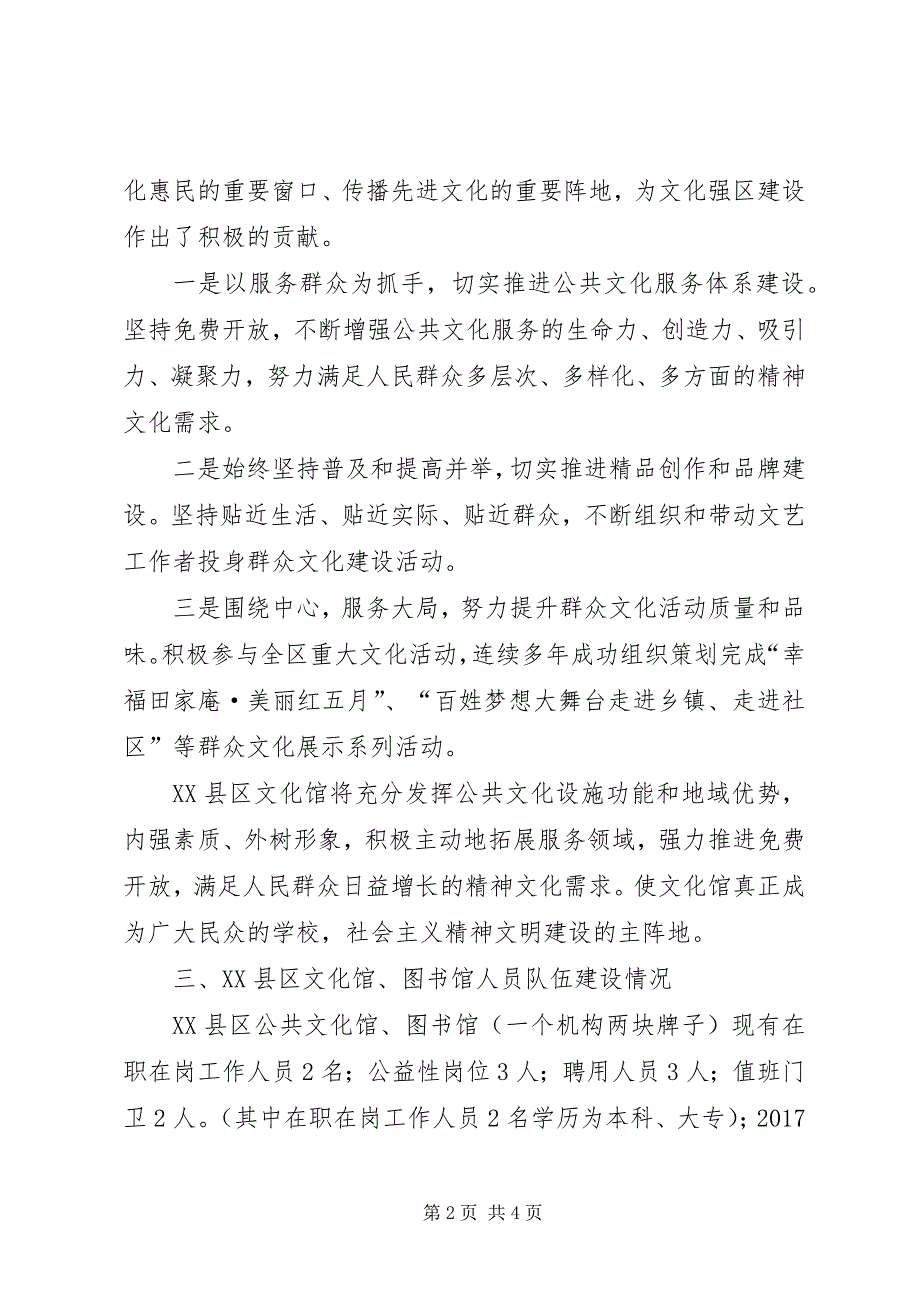 化惠民的重要窗口、传播先进文化的重要阵地，为文化强区建设作出了积极的贡献。

一是以服务群众为抓手，切实推进公共文化服务体系建设。坚持免费开放，不断增强公共文化服务的生命力、创造力、吸引力、凝聚力，努力满足人民群众多层次、多样化、多方面的精神文化需求。

二是始终坚持普及和提高并举，切实推进精品创作和品牌建设。坚持贴近生活、贴近实际、贴近群众，不断组织和带动文艺工作者投身群众文化建设活动。

三是围绕中心，服务大局，努力提升群众文化活动质量和品味。积极参与全区重大文化活动，连续多年成功组织策划完成“幸福田家庵·美丽红五月”、“百姓梦想大舞台走进乡镇、走进社区”等群众文化展示系列活动。

XX县区文化馆将充分发挥公共文化设施功能和地域优势，内强素质、外树形象，积极主动地拓展服务领域，强力推进免费开放，满足人民群众日益增长的精神文化需求。使文化馆真正成为广大民众的学校，社会主义精神文明建设的主阵地。

三、XX县区文化馆、图书馆人员队伍建设情况

XX县区公共文化馆、图书馆（一个机构两块牌子）现有在职在岗工作人员2名；公益性岗位3人；聘用人员3人；值班门卫2人。（其中在职在岗工作人员2名学历为本科、大专）；2017

第2页 共4页